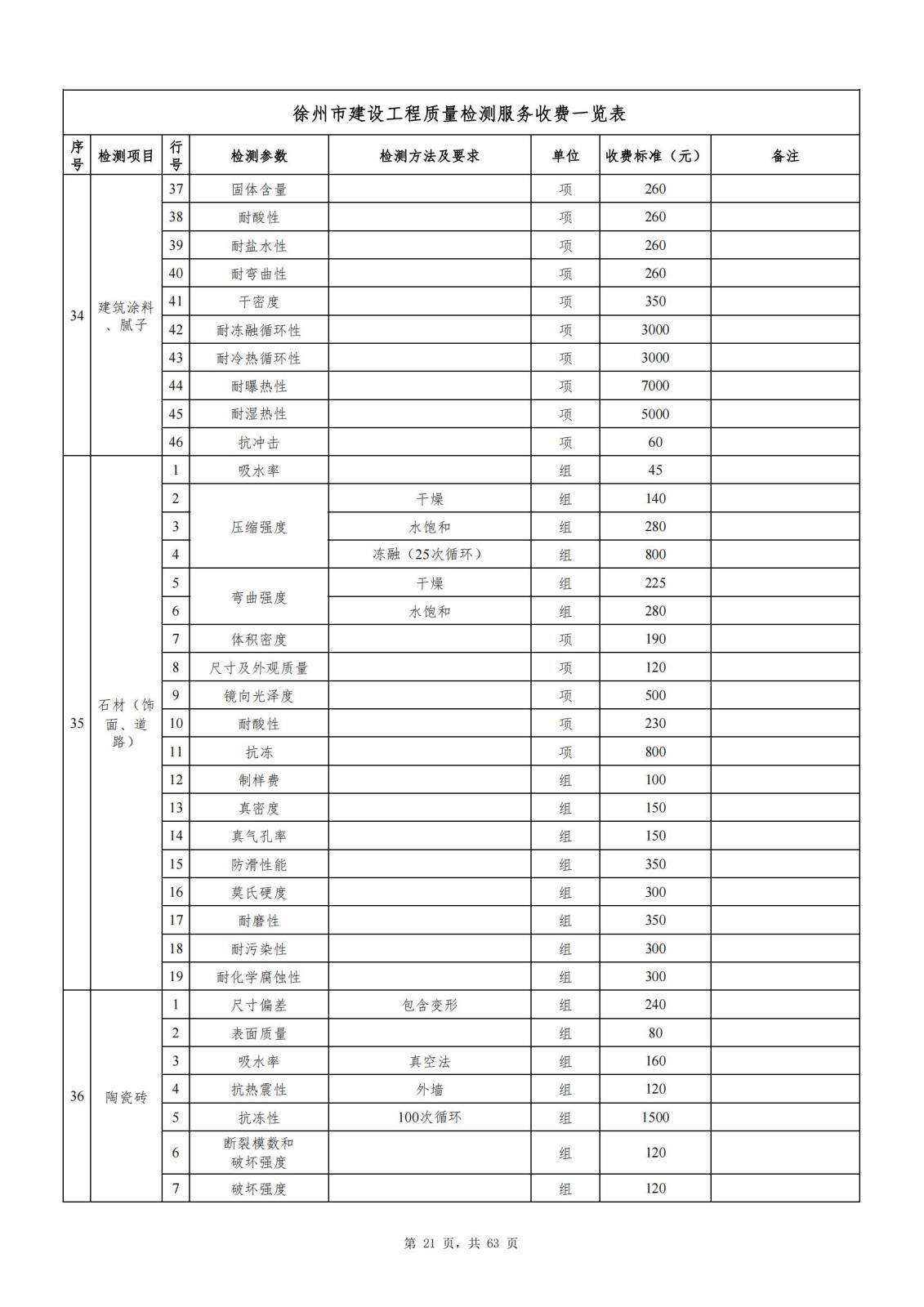 徐州市建设工程质量检测服务收费一览表

| 序号 | 检测项目 | 行号 | 检测参数 | 检测方法及要求 | 单位 | 收费标准（元） | 备注 |
|---|---|---|---|---|---|---|---|
| 34 | 建筑涂料、腻子 | 37 | 固体含量 | | 项 | 260 | |
| | | 38 | 耐酸性 | | 项 | 260 | |
| | | 39 | 耐盐水性 | | 项 | 260 | |
| | | 40 | 耐弯曲性 | | 项 | 260 | |
| | | 41 | 干密度 | | 项 | 350 | |
| | | 42 | 耐冻融循环性 | | 项 | 3000 | |
| | | 43 | 耐冷热循环性 | | 项 | 3000 | |
| | | 44 | 耐曝热性 | | 项 | 7000 | |
| | | 45 | 耐湿热性 | | 项 | 5000 | |
| | | 46 | 抗冲击 | | 项 | 60 | |
| 35 | 石材（饰面、道路） | 1 | 吸水率 | | 组 | 45 | |
| | | 2 | 压缩强度 | 干燥 | 组 | 140 | |
| | | 3 | | 水饱和 | 组 | 280 | |
| | | 4 | | 冻融（25次循环） | 组 | 800 | |
| | | 5 | 弯曲强度 | 干燥 | 组 | 225 | |
| | | 6 | | 水饱和 | 组 | 280 | |
| | | 7 | 体积密度 | | 项 | 190 | |
| | | 8 | 尺寸及外观质量 | | 项 | 120 | |
| | | 9 | 镜向光泽度 | | 项 | 500 | |
| | | 10 | 耐酸性 | | 项 | 230 | |
| | | 11 | 抗冻 | | 项 | 800 | |
| | | 12 | 制样费 | | 组 | 100 | |
| | | 13 | 真密度 | | 组 | 150 | |
| | | 14 | 真气孔率 | | 组 | 150 | |
| | | 15 | 防滑性能 | | 组 | 350 | |
| | | 16 | 莫氏硬度 | | 组 | 300 | |
| | | 17 | 耐磨性 | | 组 | 350 | |
| | | 18 | 耐污染性 | | 组 | 300 | |
| | | 19 | 耐化学腐蚀性 | | 组 | 300 | |
| 36 | 陶瓷砖 | 1 | 尺寸偏差 | 包含变形 | 组 | 240 | |
| | | 2 | 表面质量 | | 组 | 80 | |
| | | 3 | 吸水率 | 真空法 | 组 | 160 | |
| | | 4 | 抗热震性 | 外墙 | 组 | 120 | |
| | | 5 | 抗冻性 | 100次循环 | 组 | 1500 | |
| | | 6 | 断裂模数和破坏强度 | | 组 | 120 | |
| | | 7 | 破坏强度 | | 组 | 120 | |

第 21 页，共 63 页